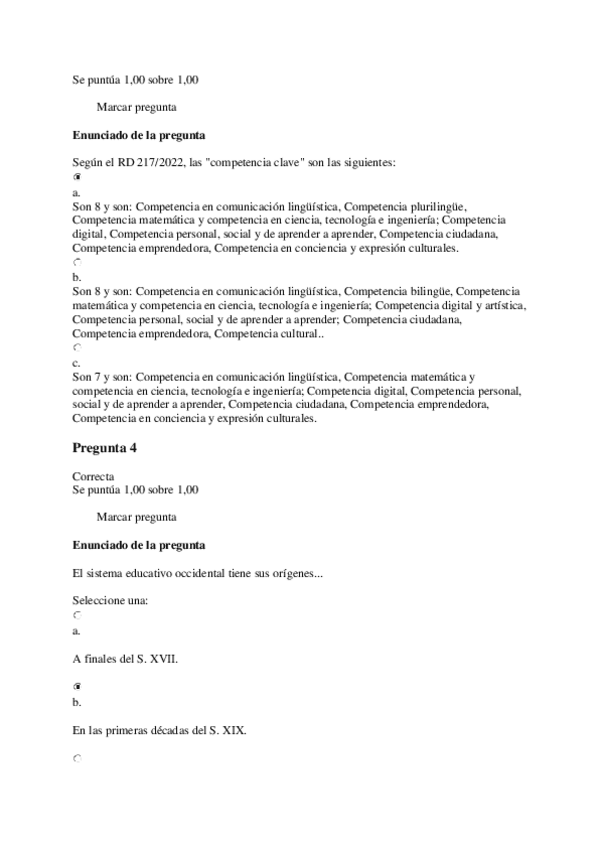 Se puntúa 1,00 sobre 1,00

Marcar pregunta

Enunciado de la pregunta

Según el RD 217/2022, las "competencia clave" son las siguientes:

a.
Son 8 y son: Competencia en comunicación lingüística, Competencia plurilingüe, Competencia matemática y competencia en ciencia, tecnología e ingeniería; Competencia digital, Competencia personal, social y de aprender a aprender, Competencia ciudadana, Competencia emprendedora, Competencia en conciencia y expresión culturales.

b.
Son 8 y son: Competencia en comunicación lingüística, Competencia bilingüe, Competencia matemática y competencia en ciencia, tecnología e ingeniería; Competencia digital y artística, Competencia personal, social y de aprender a aprender; Competencia ciudadana, Competencia emprendedora, Competencia cultural..

c.
Son 7 y son: Competencia en comunicación lingüística, Competencia matemática y competencia en ciencia, tecnología e ingeniería; Competencia digital, Competencia personal, social y de aprender a aprender, Competencia ciudadana, Competencia emprendedora, Competencia en conciencia y expresión culturales.

Pregunta 4

Correcta
Se puntúa 1,00 sobre 1,00

Marcar pregunta

Enunciado de la pregunta

El sistema educativo occidental tiene sus orígenes...

Seleccione una:

a.

A finales del S. XVII.

b.

En las primeras décadas del S. XIX.